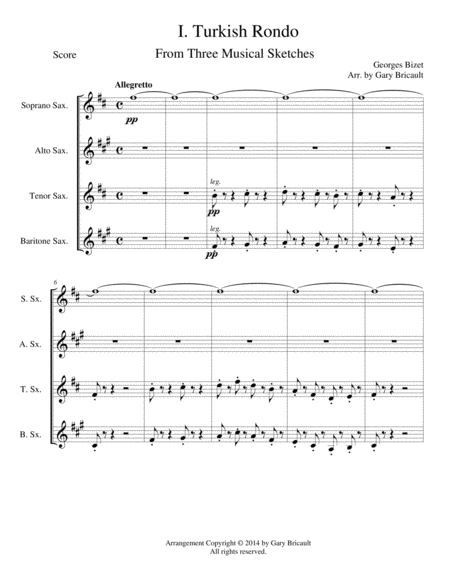 I. Turkish Rondo

Score

From Three Musical Sketches

Georges Bizet
Arr. by Gary Bricault

Allegretto

Soprano Sax.

pp

Alto Sax.

Tenor Sax.

leg.

pp

Baritone Sax.

leg.

pp

6

S. Sx.

A. Sx.

T. Sx.

B. Sx.

Arrangement Copyright © 2014 by Gary Bricault
All rights reserved.